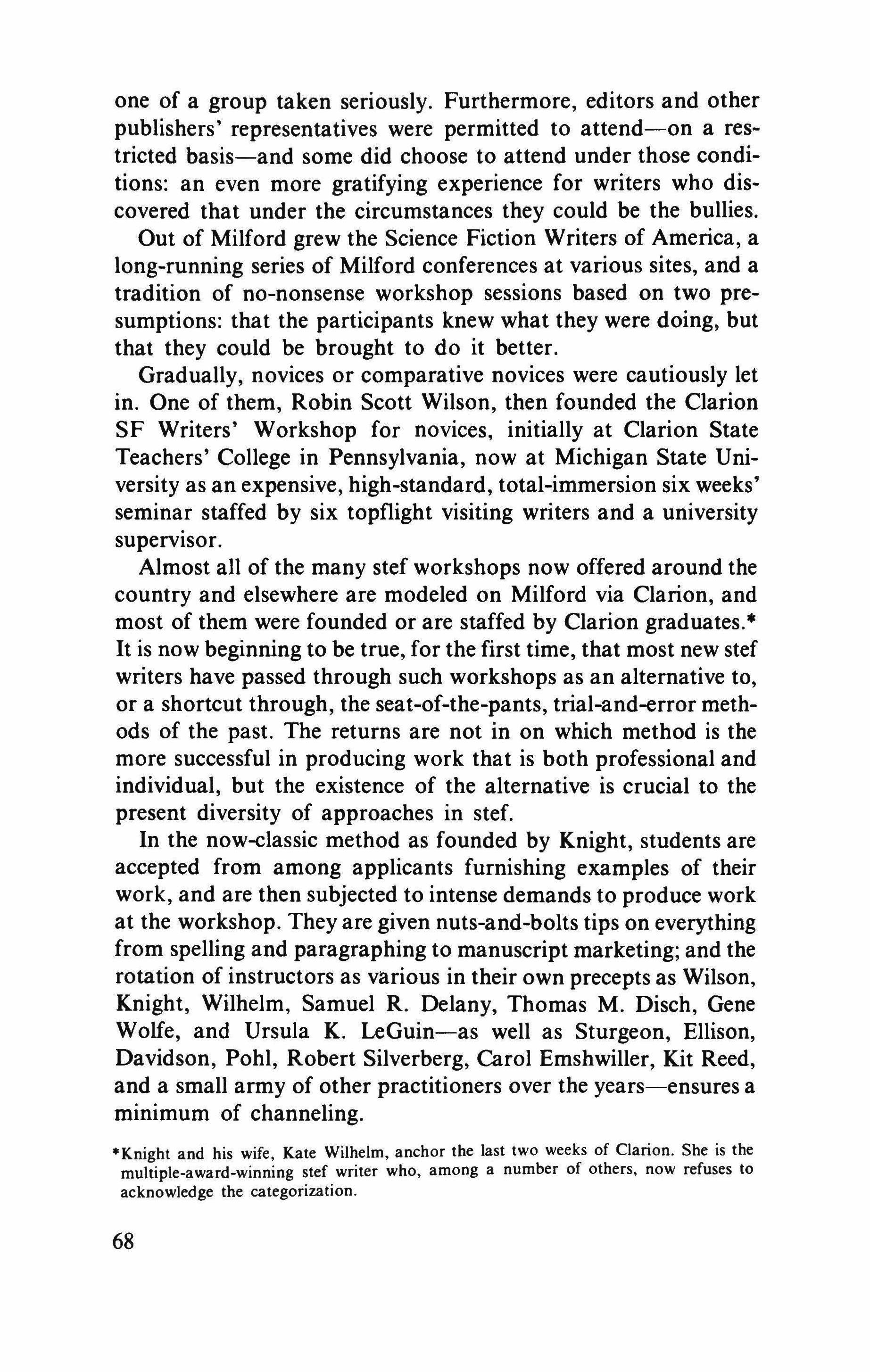 one of a group taken seriously. Furthermore, editors and other publishers' representatives were permitted to attend—on a restricted basis—and some did choose to attend under those conditions: an even more gratifying experience for writers who discovered that under the circumstances they could be the bullies.

Out of Milford grew the Science Fiction Writers of America, a long-running series of Milford conferences at various sites, and a tradition of no-nonsense workshop sessions based on two presumptions: that the participants knew what they were doing, but that they could be brought to do it better.

Gradually, novices or comparative novices were cautiously let in. One of them, Robin Scott Wilson, then founded the Clarion SF Writers' Workshop for novices, initially at Clarion State Teachers' College in Pennsylvania, now at Michigan State University as an expensive, high-standard, total-immersion six weeks' seminar staffed by six topflight visiting writers and a university supervisor.

Almost all of the many stef workshops now offered around the country and elsewhere are modeled on Milford via Clarion, and most of them were founded or are staffed by Clarion graduates.* It is now beginning to be true, for the first time, that most new stef writers have passed through such workshops as an alternative to, or a shortcut through, the seat-of-the-pants, trial-and-error methods of the past. The returns are not in on which method is the more successful in producing work that is both professional and individual, but the existence of the alternative is crucial to the present diversity of approaches in stef.

In the now-classic method as founded by Knight, students are accepted from among applicants furnishing examples of their work, and are then subjected to intense demands to produce work at the workshop. They are given nuts-and-bolts tips on everything from spelling and paragraphing to manuscript marketing; and the rotation of instructors as various in their own precepts as Wilson, Knight, Wilhelm, Samuel R. Delany, Thomas M. Disch, Gene Wolfe, and Ursula K. LeGuin—as well as Sturgeon, Ellison, Davidson, Pohl, Robert Silverberg, Carol Emshwiller, Kit Reed, and a small army of other practitioners over the years—ensures a minimum of channeling.

*Knight and his wife, Kate Wilhelm, anchor the last two weeks of Clarion. She is the multiple-award-winning stef writer who, among a number of others, now refuses to acknowledge the categorization.

68